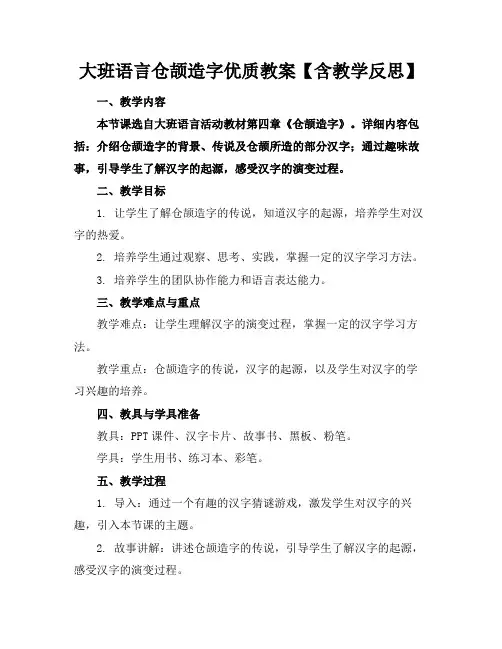 大班语言仓颉造字优质教案【含教学反思】

一、教学内容

本节课选自大班语言活动教材第四章《仓颉造字》。详细内容包括：介绍仓颉造字的背景、传说及仓颉所造的部分汉字；通过趣味故事，引导学生了解汉字的起源，感受汉字的演变过程。

二、教学目标

1. 让学生了解仓颉造字的传说，知道汉字的起源，培养学生对汉字的热爱。

2. 培养学生通过观察、思考、实践，掌握一定的汉字学习方法。

3. 培养学生的团队协作能力和语言表达能力。

三、教学难点与重点

教学难点：让学生理解汉字的演变过程，掌握一定的汉字学习方法。

教学重点：仓颉造字的传说，汉字的起源，以及学生对汉字的学习兴趣的培养。

四、教具与学具准备

教具：PPT课件、汉字卡片、故事书、黑板、粉笔。

学具：学生用书、练习本、彩笔。

五、教学过程

1. 导入：通过一个有趣的汉字猜谜游戏，激发学生对汉字的兴趣，引入本节课的主题。

2. 故事讲解：讲述仓颉造字的传说，引导学生了解汉字的起源，感受汉字的演变过程。